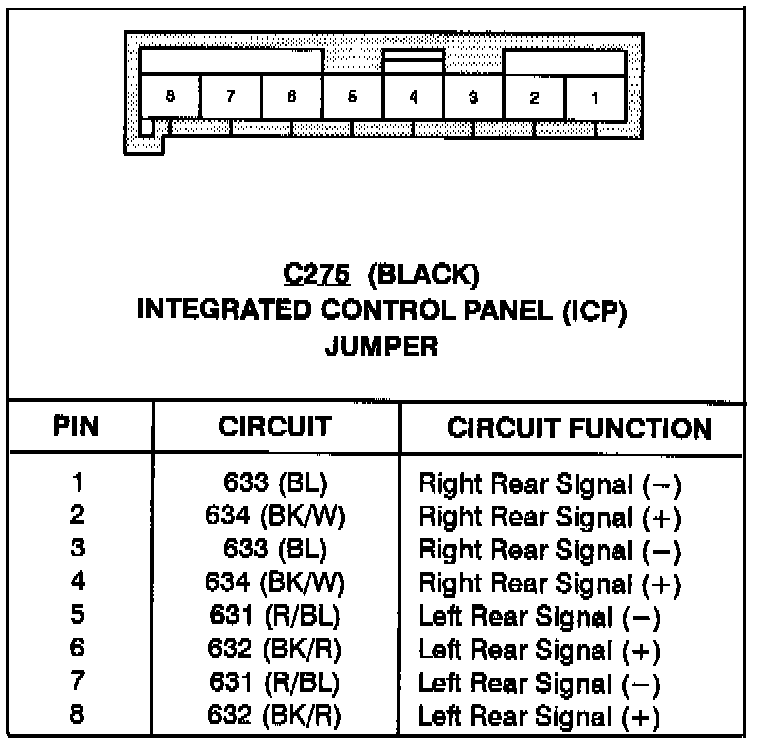 8 7 6 5 4 3 2 1

C275 (BLACK)
INTEGRATED CONTROL PANEL (ICP)
JUMPER

| PIN | CIRCUIT | CIRCUIT FUNCTION |
|---|---|---|
| 1 | 633 (BL) | Right Rear Signal (−) |
| 2 | 634 (BK/W) | Right Rear Signal (+) |
| 3 | 633 (BL) | Right Rear Signal (−) |
| 4 | 634 (BK/W) | Right Rear Signal (+) |
| 5 | 631 (R/BL) | Left Rear Signal (−) |
| 6 | 632 (BK/R) | Left Rear Signal (+) |
| 7 | 631 (R/BL) | Left Rear Signal (−) |
| 8 | 632 (BK/R) | Left Rear Signal (+) |